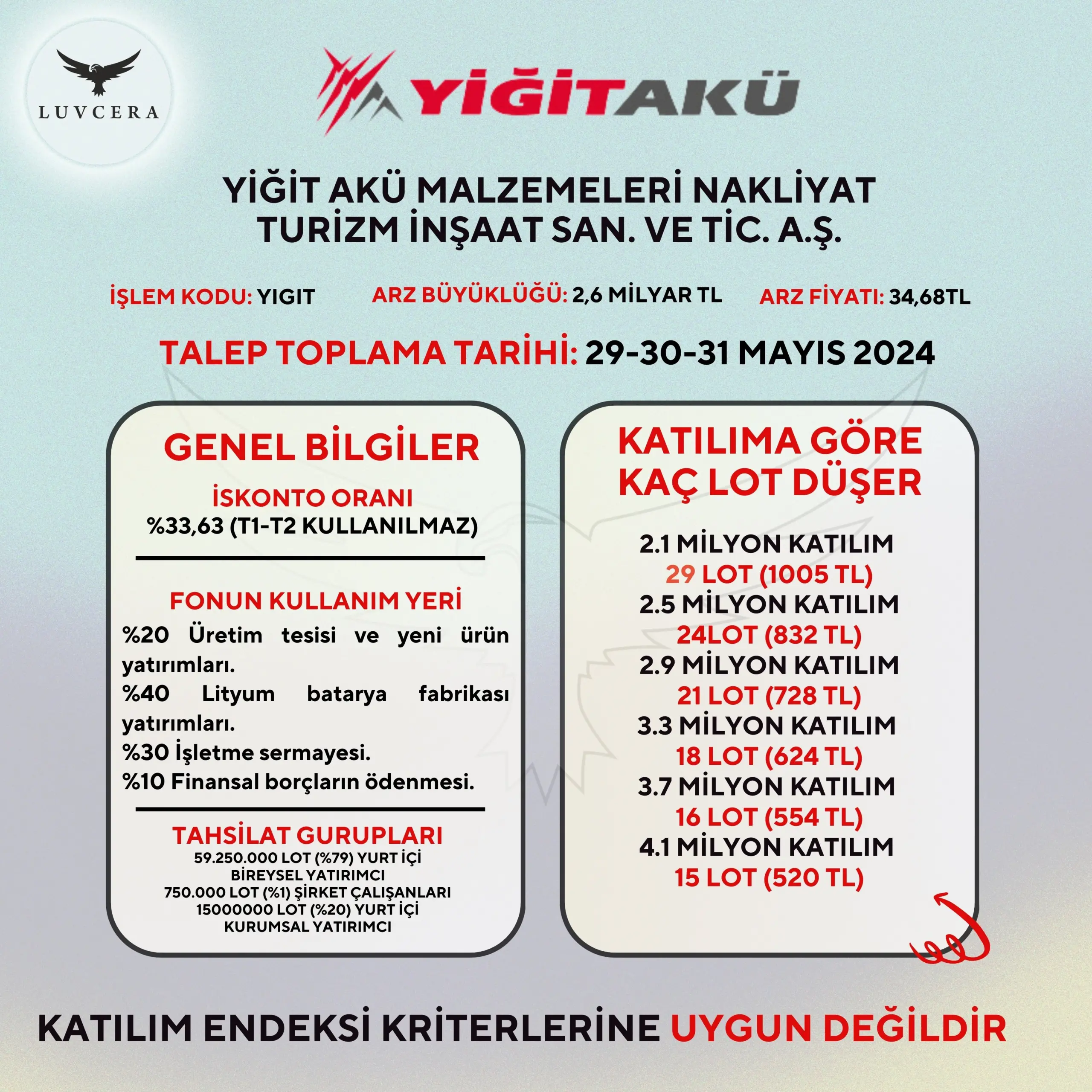 LUVCERA

YİĞİTAKÜ

YİĞİT AKÜ MALZEMELERİ NAKLİYAT TURİZM İNŞAAT SAN. VE TİC. A.Ş.

İŞLEM KODU: YIGIT
ARZ BÜYÜKLÜĞÜ: 2,6 MİLYAR TL
ARZ FİYATI: 34,68TL

TALEP TOPLAMA TARİHİ: 29-30-31 MAYIS 2024

GENEL BİLGİLER

İSKONTO ORANI
%33,63 (T1-T2 KULLANILMAZ)

FONUN KULLANIM YERİ
%20 Üretim tesisi ve yeni ürün yatırımları.
%40 Lityum batarya fabrikası yatırımları.
%30 İşletme sermayesi.
%10 Finansal borçların ödenmesi.

TAHSİLAT GURUPLARI
59.250.000 LOT (%79) YURT İÇİ BİREYSEL YATIRIMCI
750.000 LOT (%1) ŞİRKET ÇALIŞANLARI
15000000 LOT (%20) YURT İÇİ KURUMSAL YATIRIMCI

KATILIMA GÖRE KAÇ LOT DÜŞER

2.1 MİLYON KATILIM
29 LOT (1005 TL)
2.5 MİLYON KATILIM
24LOT (832 TL)
2.9 MİLYON KATILIM
21 LOT (728 TL)
3.3 MİLYON KATILIM
18 LOT (624 TL)
3.7 MİLYON KATILIM
16 LOT (554 TL)
4.1 MİLYON KATILIM
15 LOT (520 TL)

KATILIM ENDEKSİ KRİTERLERİNE UYGUN DEĞİLDİR